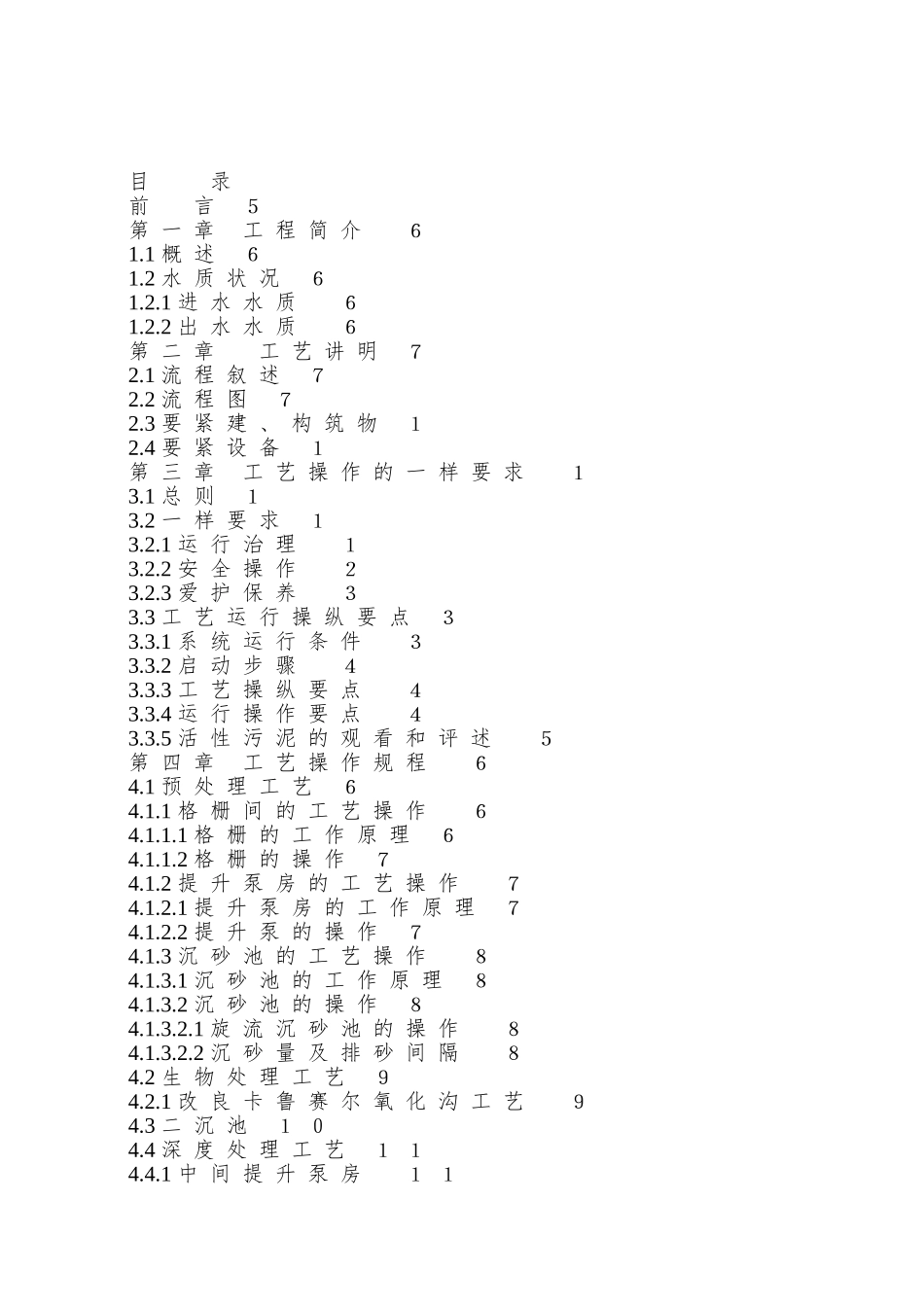 目录
前言 5
第一章 工程简介 6
1.1概述 6
1.2水质状况 6
1.2.1进水水质 6
1.2.2出水水质 6
第二章 工艺讲明 7
2.1流程叙述 7
2.2流程图 7
2.3要紧建、构筑物 1
2.4要紧设备 1
第三章 工艺操作的一样要求 1
3.1总则 1
3.2一样要求 1
3.2.1运行治理 1
3.2.2安全操作 2
3.2.3爱护保养 3
3.3工艺运行操纵要点 3
3.3.1系统运行条件 3
3.3.2启动步骤 4
3.3.3工艺操纵要点 4
3.3.4运行操作要点 4
3.3.5活性污泥的观看和评述 5
第四章 工艺操作规程 6
4.1预处理工艺 6
4.1.1格栅间的工艺操作 6
4.1.1.1格栅的工作原理 6
4.1.1.2格栅的操作 7
4.1.2提升泵房的工艺操作 7
4.1.2.1提升泵房的工作原理 7
4.1.2.2提升泵的操作 7
4.1.3沉砂池的工艺操作 8
4.1.3.1沉砂池的工作原理 8
4.1.3.2沉砂池的操作 8
4.1.3.2.1旋流沉砂池的操作 8
4.1.3.2.2沉砂量及排砂间隔 8
4.2生物处理工艺 9
4.2.1改良卡鲁赛尔氧化沟工艺 9
4.3二沉池 10
4.4深度处理工艺 11
4.4.1中间提升泵房 11